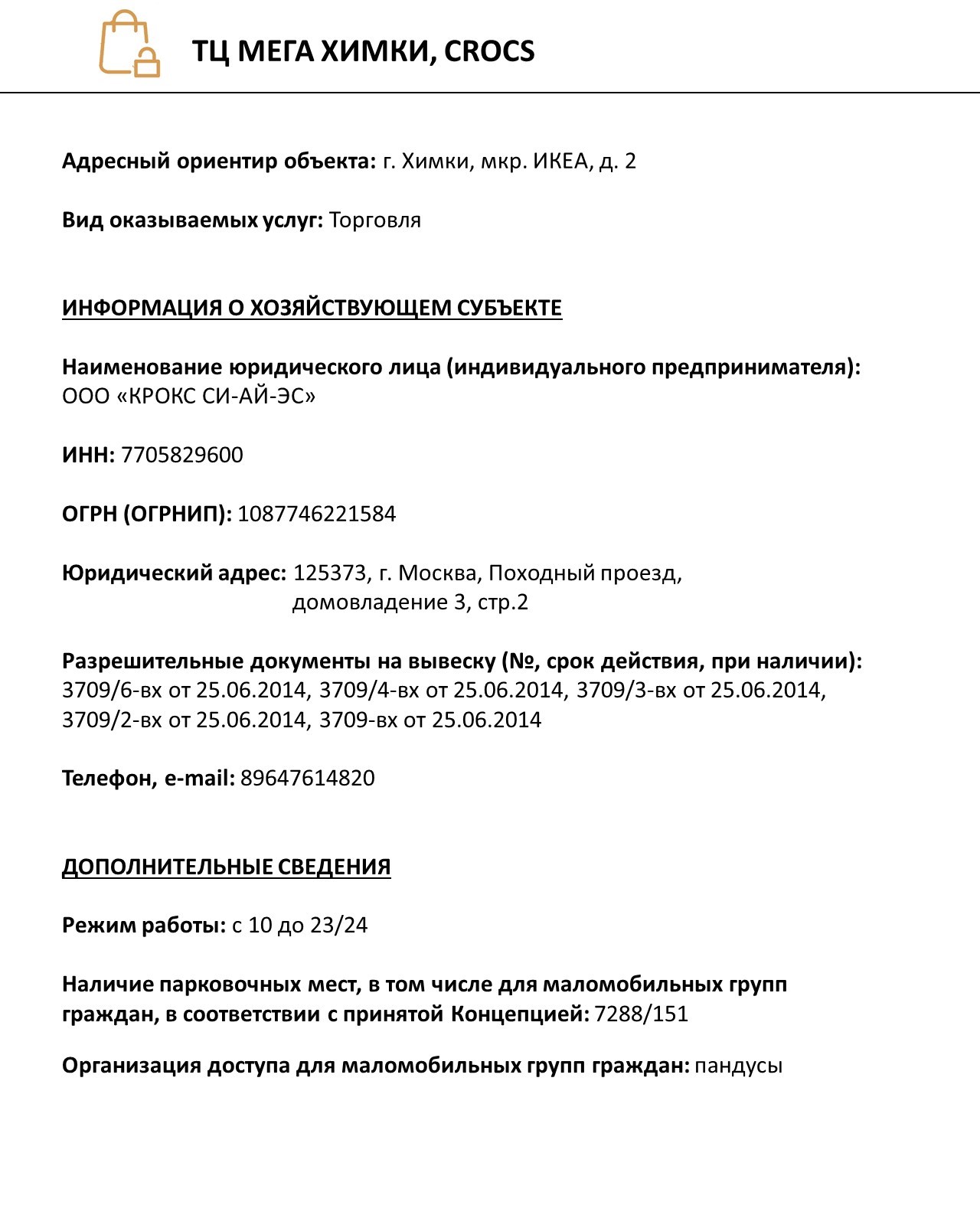 ТЦ МЕГА ХИМКИ, CROCS

Адресный ориентир объекта: г. Химки, мкр. ИКЕА, д. 2

Вид оказываемых услуг: Торговля

ИНФОРМАЦИЯ О ХОЗЯЙСТВУЮЩЕМ СУБЪЕКТЕ

Наименование юридического лица (индивидуального предпринимателя): ООО «КРОКС СИ-АЙ-ЭС»

ИНН: 7705829600

ОГРН (ОГРНИП): 1087746221584

Юридический адрес: 125373, г. Москва, Походный проезд, домовладение 3, стр.2

Разрешительные документы на вывеску (№, срок действия, при наличии): 3709/6-вх от 25.06.2014, 3709/4-вх от 25.06.2014, 3709/3-вх от 25.06.2014, 3709/2-вх от 25.06.2014, 3709-вх от 25.06.2014

Телефон, e-mail: 89647614820

ДОПОЛНИТЕЛЬНЫЕ СВЕДЕНИЯ

Режим работы: с 10 до 23/24

Наличие парковочных мест, в том числе для маломобильных групп граждан, в соответствии с принятой Концепцией: 7288/151

Организация доступа для маломобильных групп граждан: пандусы